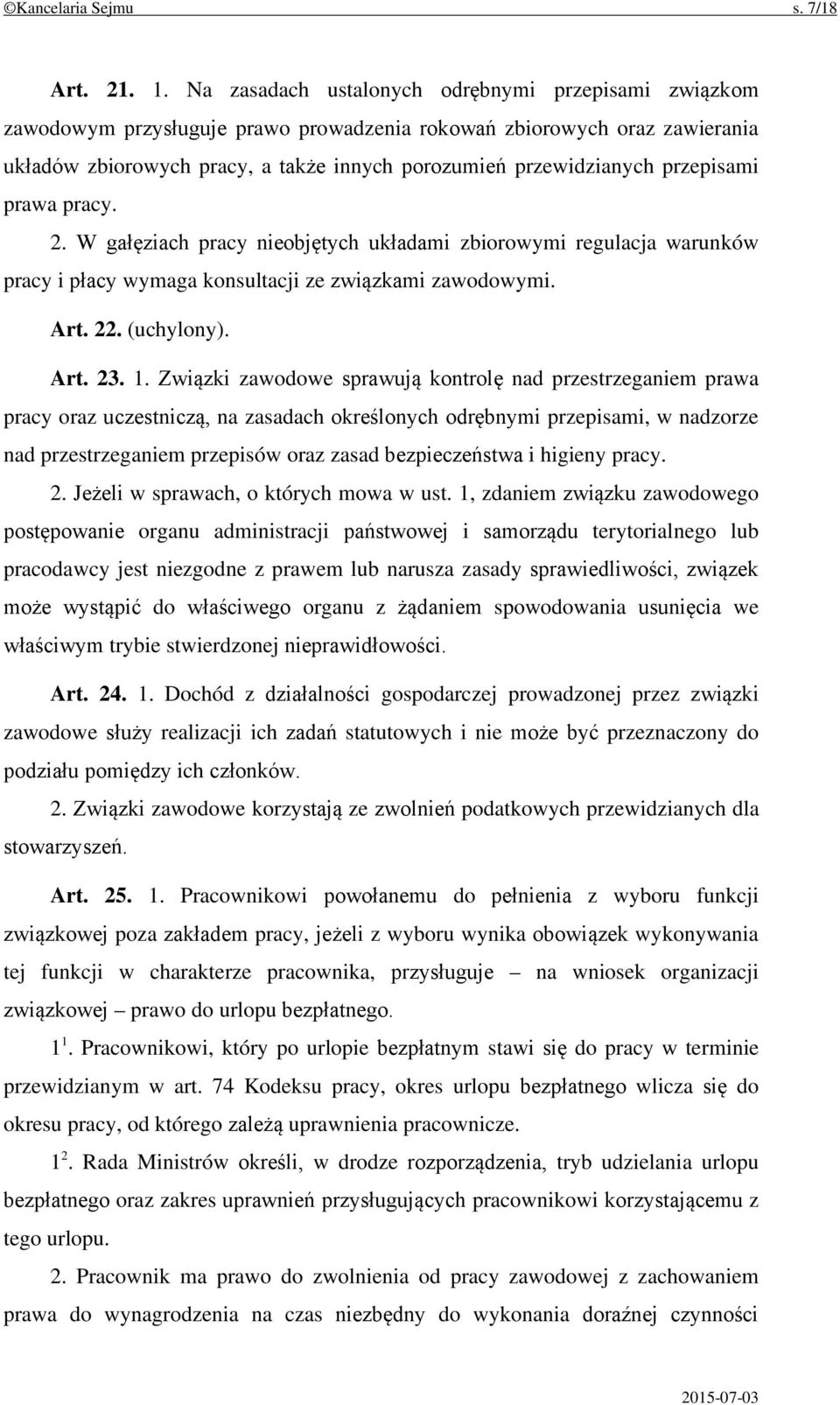 ©Kancelaria Sejmu s. 7/18

Art. 21. 1. Na zasadach ustalonych odrębnymi przepisami związkom zawodowym przysługuje prawo prowadzenia rokowań zbiorowych oraz zawierania układów zbiorowych pracy, a także innych porozumień przewidzianych przepisami prawa pracy.

2. W gałęziach pracy nieobjętych układami zbiorowymi regulacja warunków pracy i płacy wymaga konsultacji ze związkami zawodowymi.

Art. 22. (uchylony).

Art. 23. 1. Związki zawodowe sprawują kontrolę nad przestrzeganiem prawa pracy oraz uczestniczą, na zasadach określonych odrębnymi przepisami, w nadzorze nad przestrzeganiem przepisów oraz zasad bezpieczeństwa i higieny pracy.

2. Jeżeli w sprawach, o których mowa w ust. 1, zdaniem związku zawodowego postępowanie organu administracji państwowej i samorządu terytorialnego lub pracodawcy jest niezgodne z prawem lub narusza zasady sprawiedliwości, związek może wystąpić do właściwego organu z żądaniem spowodowania usunięcia we właściwym trybie stwierdzonej nieprawidłowości.

Art. 24. 1. Dochód z działalności gospodarczej prowadzonej przez związki zawodowe służy realizacji ich zadań statutowych i nie może być przeznaczony do podziału pomiędzy ich członków.

2. Związki zawodowe korzystają ze zwolnień podatkowych przewidzianych dla stowarzyszeń.

Art. 25. 1. Pracownikowi powołanemu do pełnienia z wyboru funkcji związkowej poza zakładem pracy, jeżeli z wyboru wynika obowiązek wykonywania tej funkcji w charakterze pracownika, przysługuje – na wniosek organizacji związkowej – prawo do urlopu bezpłatnego.

$1^1$. Pracownikowi, który po urlopie bezpłatnym stawi się do pracy w terminie przewidzianym w art. 74 Kodeksu pracy, okres urlopu bezpłatnego wlicza się do okresu pracy, od którego zależą uprawnienia pracownicze.

$1^2$. Rada Ministrów określi, w drodze rozporządzenia, tryb udzielania urlopu bezpłatnego oraz zakres uprawnień przysługujących pracownikowi korzystającemu z tego urlopu.

2. Pracownik ma prawo do zwolnienia od pracy zawodowej z zachowaniem prawa do wynagrodzenia na czas niezbędny do wykonania doraźnej czynności

2015-07-03